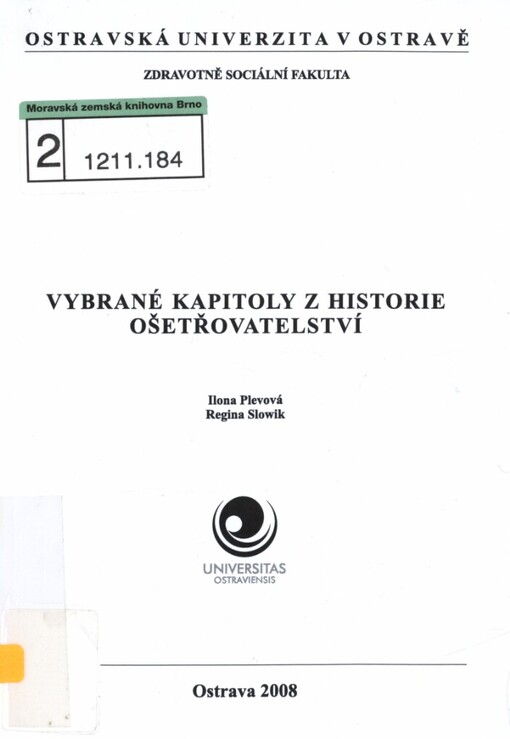 OSTRAVSKÁ UNIVERZITA V OSTRAVĚ

ZDRAVOTNĚ SOCIÁLNÍ FAKULTA

Moravská zemská knihovna Brno

2 1211.184

VYBRANÉ KAPITOLY Z HISTORIE OŠETŘOVATELSTVÍ

Ilona Plevová
Regina Slowik

UNIVERSITAS
OSTRAVIENSIS

Ostrava 2008